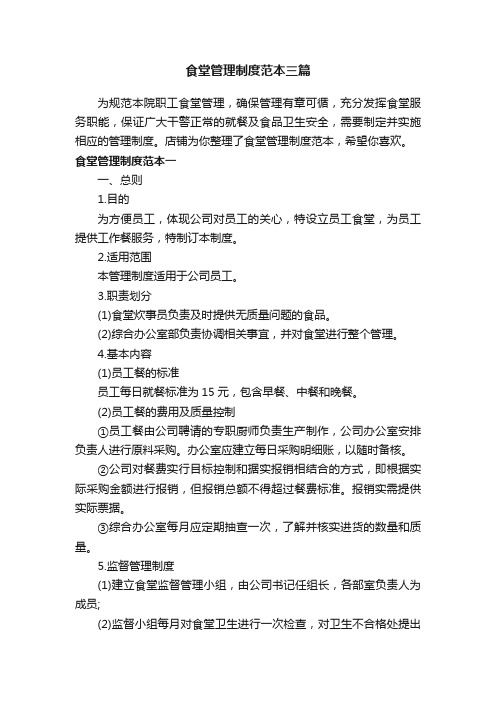 食堂管理制度范本三篇

为规范本院职工食堂管理，确保管理有章可循，充分发挥食堂服务职能，保证广大干警正常的就餐及食品卫生安全，需要制定并实施相应的管理制度。店铺为你整理了食堂管理制度范本，希望你喜欢。

食堂管理制度范本一

一、总则

1.目的

为方便员工，体现公司对员工的关心，特设立员工食堂，为员工提供工作餐服务，特制订本制度。

2.适用范围

本管理制度适用于公司员工。

3.职责划分

(1)食堂炊事员负责及时提供无质量问题的食品。

(2)综合办公室部负责协调相关事宜，并对食堂进行整个管理。

4.基本内容

(1)员工餐的标准

员工每日就餐标准为 15 元，包含早餐、中餐和晚餐。

(2)员工餐的费用及质量控制

①员工餐由公司聘请的专职厨师负责生产制作，公司办公室安排负责人进行原料采购。办公室应建立每日采购明细账，以随时备核。

②公司对餐费实行目标控制和据实报销相结合的方式，即根据实际采购金额进行报销，但报销总额不得超过餐费标准。报销实需提供实际票据。

③综合办公室每月应定期抽查一次，了解并核实进货的数量和质量。

5.监督管理制度

(1)建立食堂监督管理小组，由公司书记任组长，各部室负责人为成员;

(2)监督小组每月对食堂卫生进行一次检查，对卫生不合格处提出